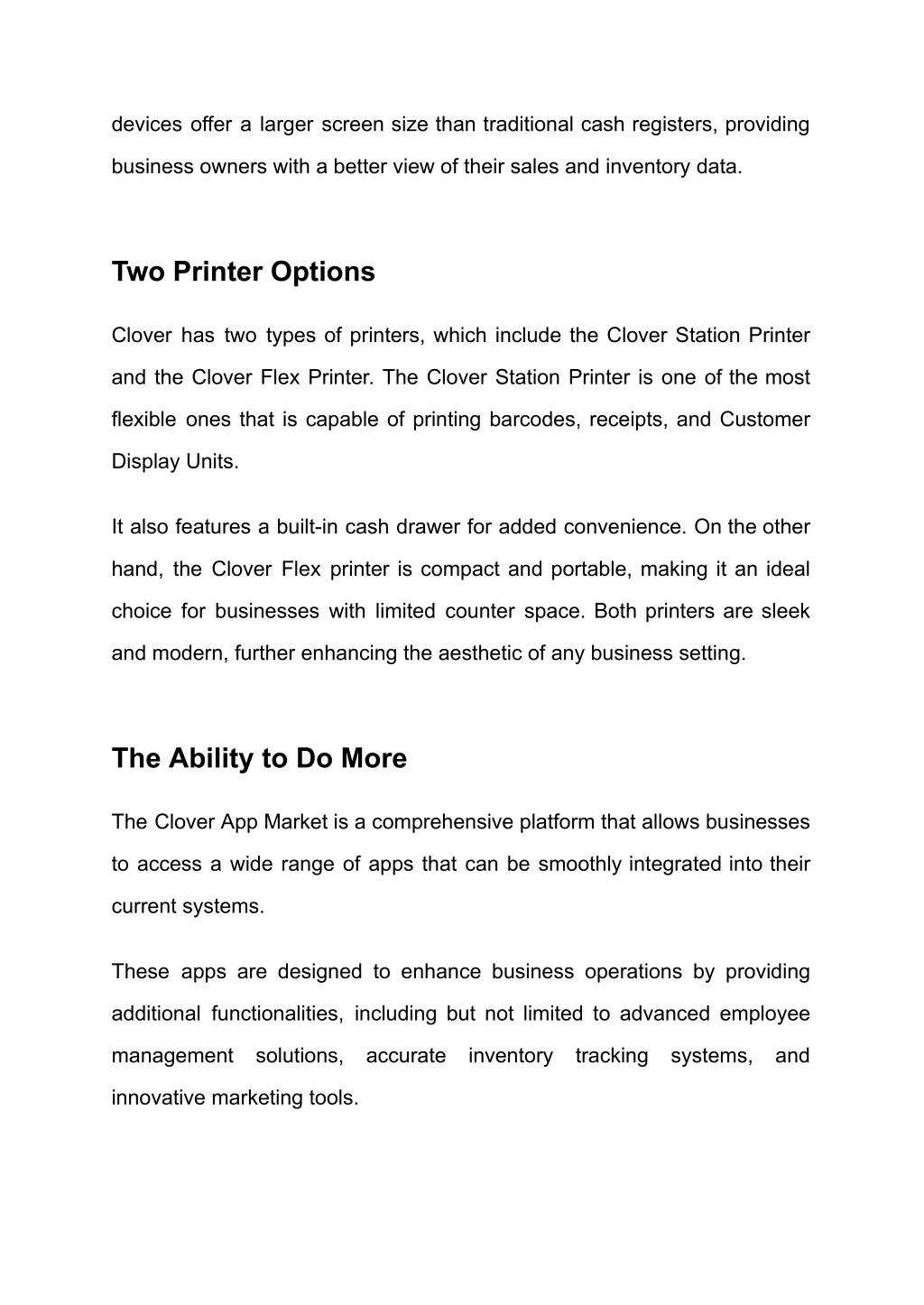 devices offer a larger screen size than traditional cash registers, providing business owners with a better view of their sales and inventory data.

Two Printer Options

Clover has two types of printers, which include the Clover Station Printer and the Clover Flex Printer. The Clover Station Printer is one of the most flexible ones that is capable of printing barcodes, receipts, and Customer Display Units.

It also features a built-in cash drawer for added convenience. On the other hand, the Clover Flex printer is compact and portable, making it an ideal choice for businesses with limited counter space. Both printers are sleek and modern, further enhancing the aesthetic of any business setting.

The Ability to Do More

The Clover App Market is a comprehensive platform that allows businesses to access a wide range of apps that can be smoothly integrated into their current systems.

These apps are designed to enhance business operations by providing additional functionalities, including but not limited to advanced employee management solutions, accurate inventory tracking systems, and innovative marketing tools.